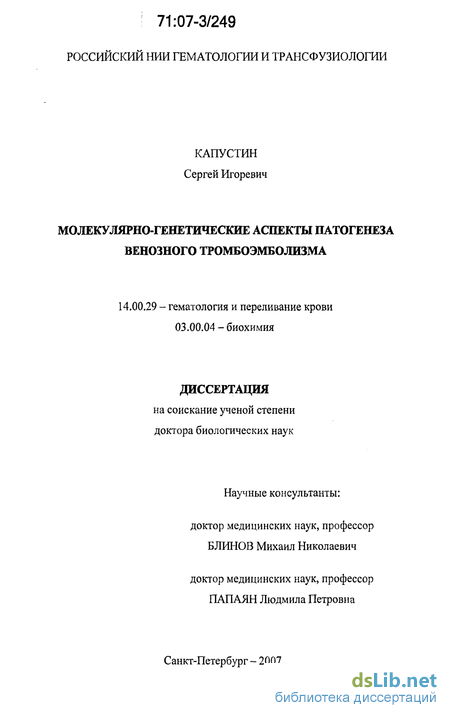 71:07-3/249

РОССИЙСКИЙ НИИ ГЕМАТОЛОГИИ И ТРАНСФУЗИОЛОГИИ

КАПУСТИН
Сергей Игоревич

МОЛЕКУЛЯРНО-ГЕНЕТИЧЕСКИЕ АСПЕКТЫ ПАТОГЕНЕЗА ВЕНОЗНОГО ТРОМБОЭМБОЛИЗМА

14.00.29 – гематология и переливание крови
03.00.04 – биохимия

ДИССЕРТАЦИЯ
на соискание ученой степени
доктора биологических наук

Научные консультанты:

доктор медицинских наук, профессор
БЛИНОВ Михаил Николаевич

доктор медицинских наук, профессор
ПАПАЯН Людмила Петровна

Санкт-Петербург – 2007

dsLib.net
библиотека диссертаций